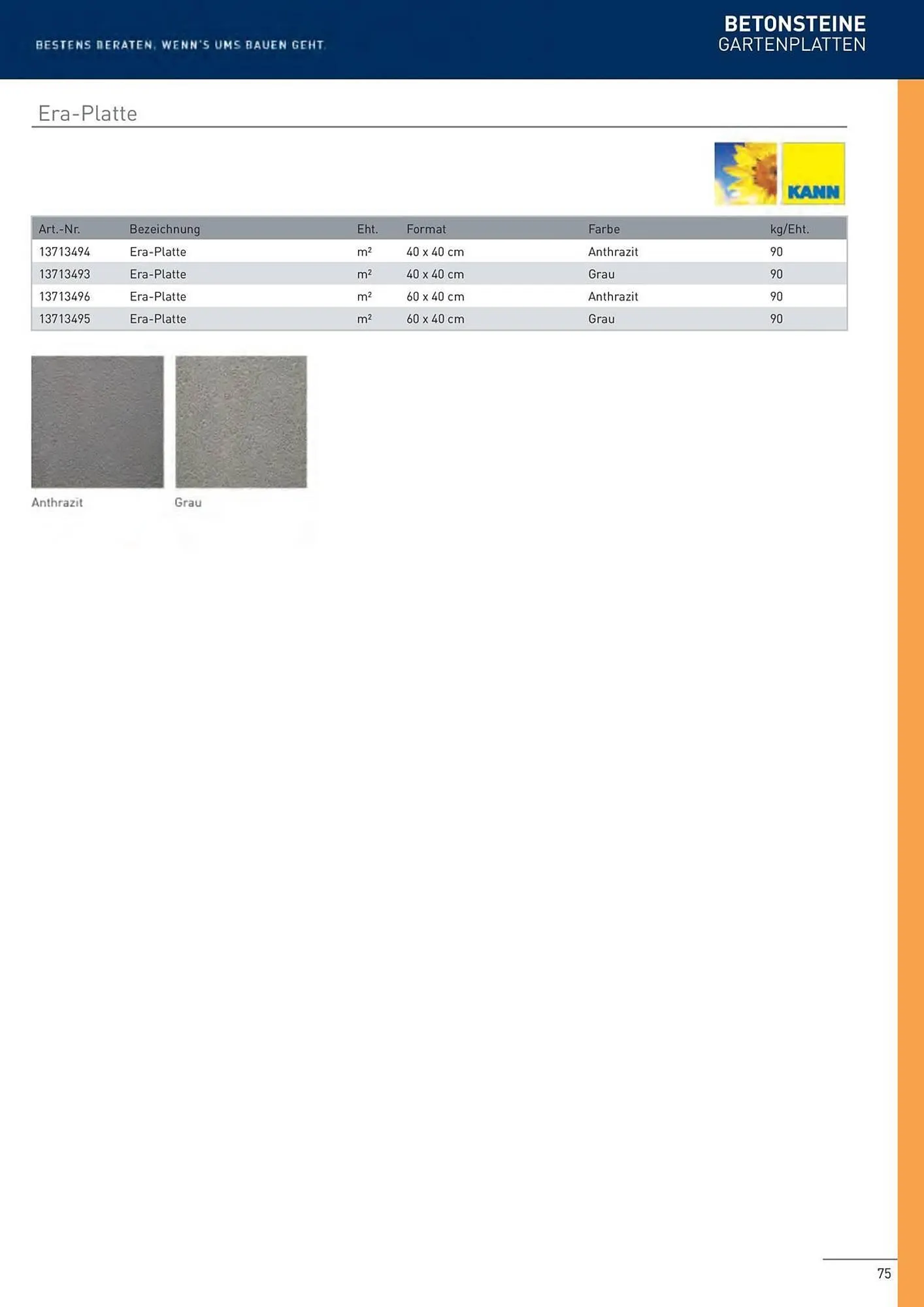 BESTENS BERATEN. WENN'S UMS BAUEN GEHT.

BETONSTEINE
GARTENPLATTEN

Era-Platte

KANN

| Art.-Nr. | Bezeichnung | Eht. | Format | Farbe | kg/Eht. |
|---|---|---|---|---|---|
| 13713494 | Era-Platte | m² | 40 x 40 cm | Anthrazit | 90 |
| 13713493 | Era-Platte | m² | 40 x 40 cm | Grau | 90 |
| 13713496 | Era-Platte | m² | 60 x 40 cm | Anthrazit | 90 |
| 13713495 | Era-Platte | m² | 60 x 40 cm | Grau | 90 |

Anthrazit

Grau

75